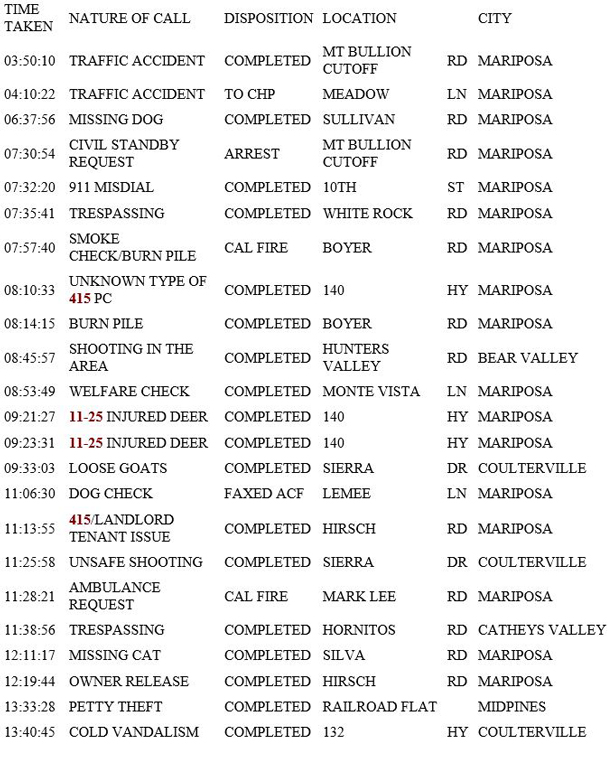 | TIME TAKEN | NATURE OF CALL | DISPOSITION | LOCATION | | CITY |
|---|---|---|---|---|---|
| 03:50:10 | TRAFFIC ACCIDENT | COMPLETED | MT BULLION CUTOFF | RD | MARIPOSA |
| 04:10:22 | TRAFFIC ACCIDENT | TO CHP | MEADOW | LN | MARIPOSA |
| 06:37:56 | MISSING DOG | COMPLETED | SULLIVAN | RD | MARIPOSA |
| 07:30:54 | CIVIL STANDBY REQUEST | ARREST | MT BULLION CUTOFF | RD | MARIPOSA |
| 07:32:20 | 911 MISDIAL | COMPLETED | 10TH | ST | MARIPOSA |
| 07:35:41 | TRESPASSING | COMPLETED | WHITE ROCK | RD | MARIPOSA |
| 07:57:40 | SMOKE CHECK/BURN PILE | CAL FIRE | BOYER | RD | MARIPOSA |
| 08:10:33 | UNKNOWN TYPE OF 415 PC | COMPLETED | 140 | HY | MARIPOSA |
| 08:14:15 | BURN PILE | COMPLETED | BOYER | RD | MARIPOSA |
| 08:45:57 | SHOOTING IN THE AREA | COMPLETED | HUNTERS VALLEY | RD | BEAR VALLEY |
| 08:53:49 | WELFARE CHECK | COMPLETED | MONTE VISTA | LN | MARIPOSA |
| 09:21:27 | 11-25 INJURED DEER | COMPLETED | 140 | HY | MARIPOSA |
| 09:23:31 | 11-25 INJURED DEER | COMPLETED | 140 | HY | MARIPOSA |
| 09:33:03 | LOOSE GOATS | COMPLETED | SIERRA | DR | COULTERVILLE |
| 11:06:30 | DOG CHECK | FAXED ACF | LEMEE | LN | MARIPOSA |
| 11:13:55 | 415/LANDLORD TENANT ISSUE | COMPLETED | HIRSCH | RD | MARIPOSA |
| 11:25:58 | UNSAFE SHOOTING | COMPLETED | SIERRA | DR | COULTERVILLE |
| 11:28:21 | AMBULANCE REQUEST | CAL FIRE | MARK LEE | RD | MARIPOSA |
| 11:38:56 | TRESPASSING | COMPLETED | HORNITOS | RD | CATHEYS VALLEY |
| 12:11:17 | MISSING CAT | COMPLETED | SILVA | RD | MARIPOSA |
| 12:19:44 | OWNER RELEASE | COMPLETED | HIRSCH | RD | MARIPOSA |
| 13:33:28 | PETTY THEFT | COMPLETED | RAILROAD FLAT | | MIDPINES |
| 13:40:45 | COLD VANDALISM | COMPLETED | 132 | HY | COULTERVILLE |